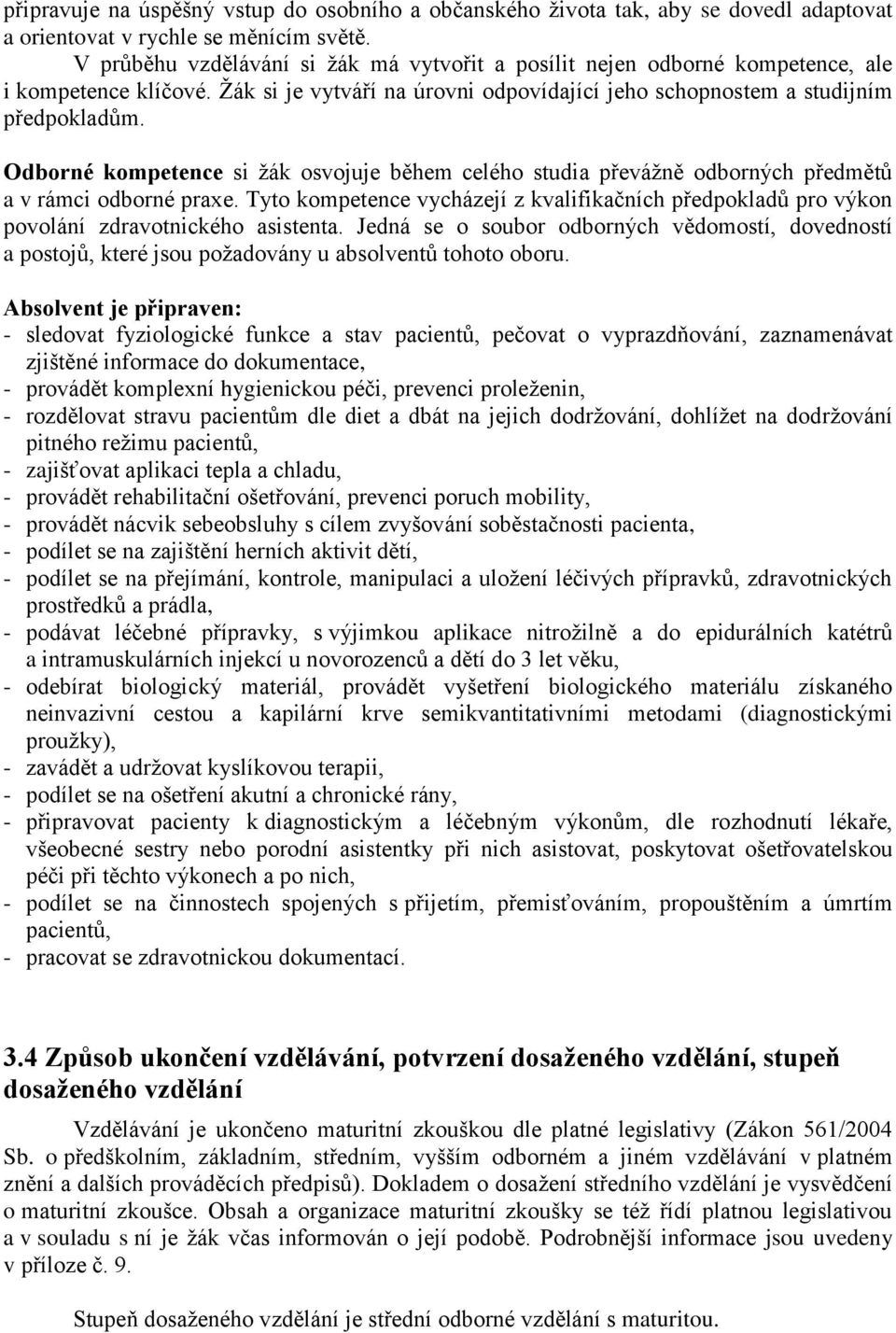 připravuje na úspěšný vstup do osobního a občanského života tak, aby se dovedl adaptovat a orientovat v rychle se měnícím světě.

V průběhu vzdělávání si žák má vytvořit a posílit nejen odborné kompetence, ale i kompetence klíčové. Žák si je vytváří na úrovni odpovídající jeho schopnostem a studijním předpokladům.

Odborné kompetence si žák osvojuje během celého studia převážně odborných předmětů a v rámci odborné praxe. Tyto kompetence vycházejí z kvalifikačních předpokladů pro výkon povolání zdravotnického asistenta. Jedná se o soubor odborných vědomostí, dovedností a postojů, které jsou požadovány u absolventů tohoto oboru.

Absolvent je připraven:
- sledovat fyziologické funkce a stav pacientů, pečovat o vyprazdňování, zaznamenávat zjištěné informace do dokumentace,
- provádět komplexní hygienickou péči, prevenci proleženin,
- rozdělovat stravu pacientům dle diet a dbát na jejich dodržování, dohlížet na dodržování pitného režimu pacientů,
- zajišťovat aplikaci tepla a chladu,
- provádět rehabilitační ošetřování, prevenci poruch mobility,
- provádět nácvik sebeobsluhy s cílem zvyšování soběstačnosti pacienta,
- podílet se na zajištění herních aktivit dětí,
- podílet se na přejímání, kontrole, manipulaci a uložení léčivých přípravků, zdravotnických prostředků a prádla,
- podávat léčebné přípravky, s výjimkou aplikace nitrožilně a do epidurálních katétrů a intramuskulárních injekcí u novorozenců a dětí do 3 let věku,
- odebírat biologický materiál, provádět vyšetření biologického materiálu získaného neinvazivní cestou a kapilární krve semikvantitativními metodami (diagnostickými proužky),
- zavádět a udržovat kyslíkovou terapii,
- podílet se na ošetření akutní a chronické rány,
- připravovat pacienty k diagnostickým a léčebným výkonům, dle rozhodnutí lékaře, všeobecné sestry nebo porodní asistentky při nich asistovat, poskytovat ošetřovatelskou péči při těchto výkonech a po nich,
- podílet se na činnostech spojených s přijetím, přemisťováním, propouštěním a úmrtím pacientů,
- pracovat se zdravotnickou dokumentací.

3.4 Způsob ukončení vzdělávání, potvrzení dosaženého vzdělání, stupeň dosaženého vzdělání

Vzdělávání je ukončeno maturitní zkouškou dle platné legislativy (Zákon 561/2004 Sb. o předškolním, základním, středním, vyšším odborném a jiném vzdělávání v platném znění a dalších prováděcích předpisů). Dokladem o dosažení středního vzdělání je vysvědčení o maturitní zkoušce. Obsah a organizace maturitní zkoušky se též řídí platnou legislativou a v souladu s ní je žák včas informován o její podobě. Podrobnější informace jsou uvedeny v příloze č. 9.

Stupeň dosaženého vzdělání je střední odborné vzdělání s maturitou.